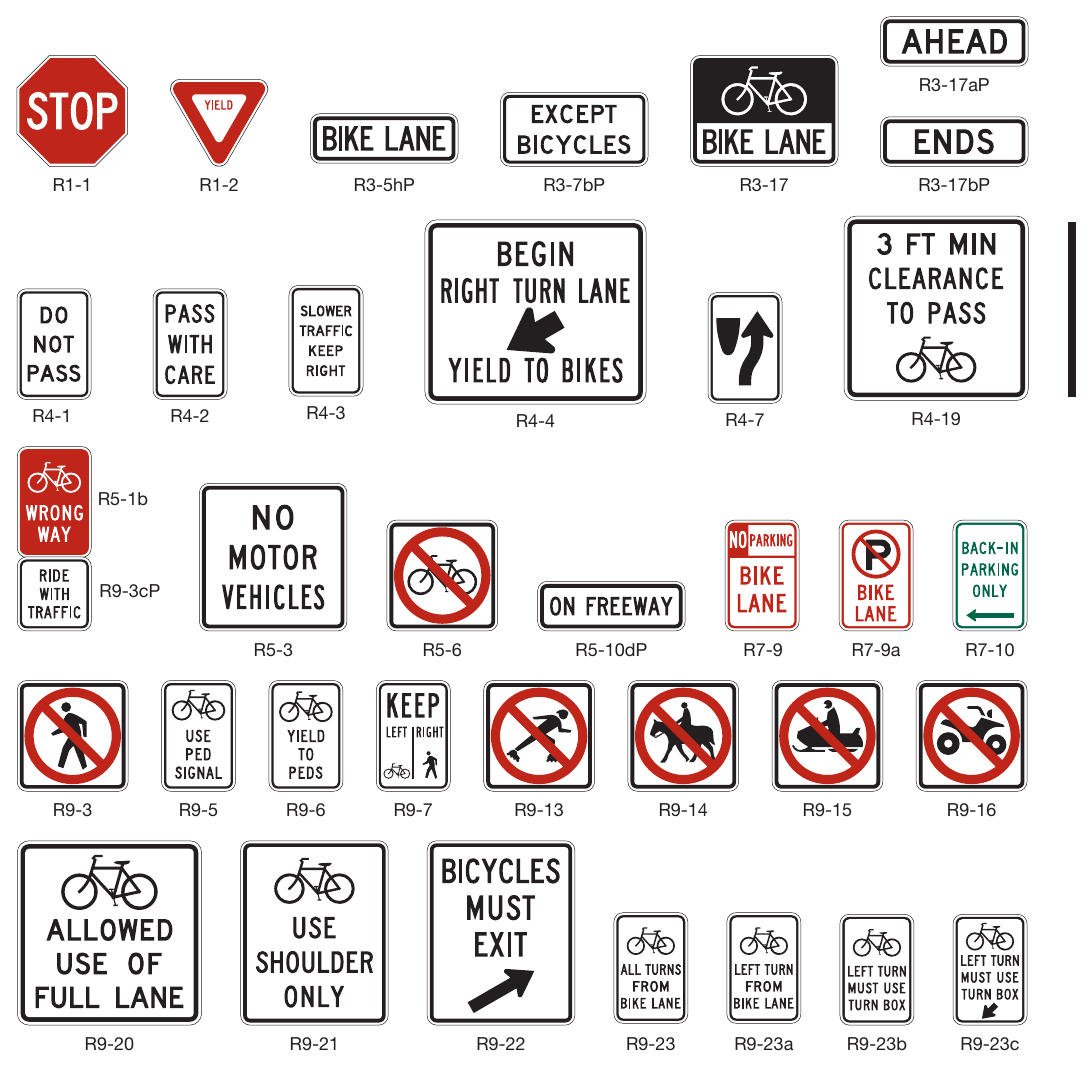 STOP
R1-1

YIELD
R1-2

BIKE LANE
R3-5hP

EXCEPT BICYCLES
R3-7bP

BIKE LANE
R3-17

AHEAD
R3-17aP

ENDS
R3-17bP

DO NOT PASS
R4-1

PASS WITH CARE
R4-2

SLOWER TRAFFIC KEEP RIGHT
R4-3

BEGIN RIGHT TURN LANE
YIELD TO BIKES
R4-4

R4-7

3 FT MIN CLEARANCE TO PASS
R4-19

WRONG WAY
R5-1b

RIDE WITH TRAFFIC
R9-3cP

NO MOTOR VEHICLES
R5-3

R5-6

ON FREEWAY
R5-10dP

NO PARKING
BIKE LANE
R7-9

P
BIKE LANE
R7-9a

BACK-IN PARKING ONLY
R7-10

R9-3

USE PED SIGNAL
R9-5

YIELD TO PEDS
R9-6

KEEP
LEFT RIGHT
R9-7

R9-13

R9-14

R9-15

R9-16

ALLOWED USE OF FULL LANE
R9-20

USE SHOULDER ONLY
R9-21

BICYCLES MUST EXIT
R9-22

ALL TURNS FROM BIKE LANE
R9-23

LEFT TURN FROM BIKE LANE
R9-23a

LEFT TURN MUST USE TURN BOX
R9-23b

LEFT TURN MUST USE TURN BOX
R9-23c